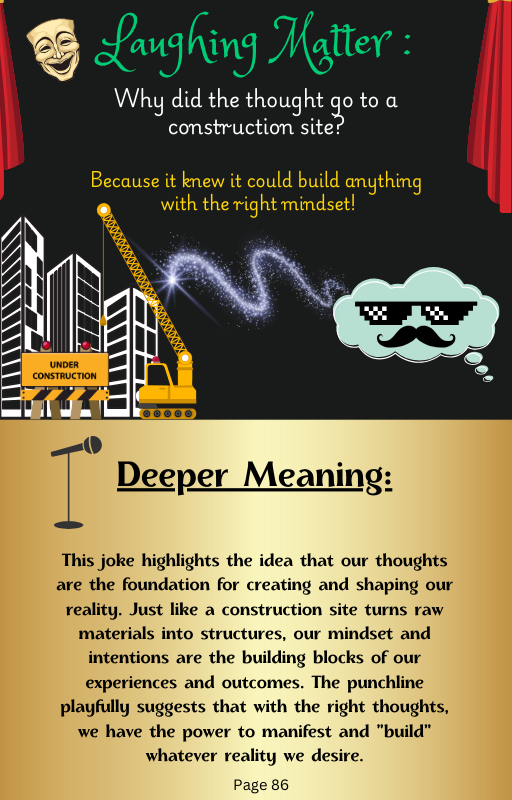 Laughing Matter :

Why did the thought go to a construction site?

Because it knew it could build anything with the right mindset!

UNDER CONSTRUCTION

Deeper Meaning:

This joke highlights the idea that our thoughts are the foundation for creating and shaping our reality. Just like a construction site turns raw materials into structures, our mindset and intentions are the building blocks of our experiences and outcomes. The punchline playfully suggests that with the right thoughts, we have the power to manifest and "build" whatever reality we desire.

Page 86